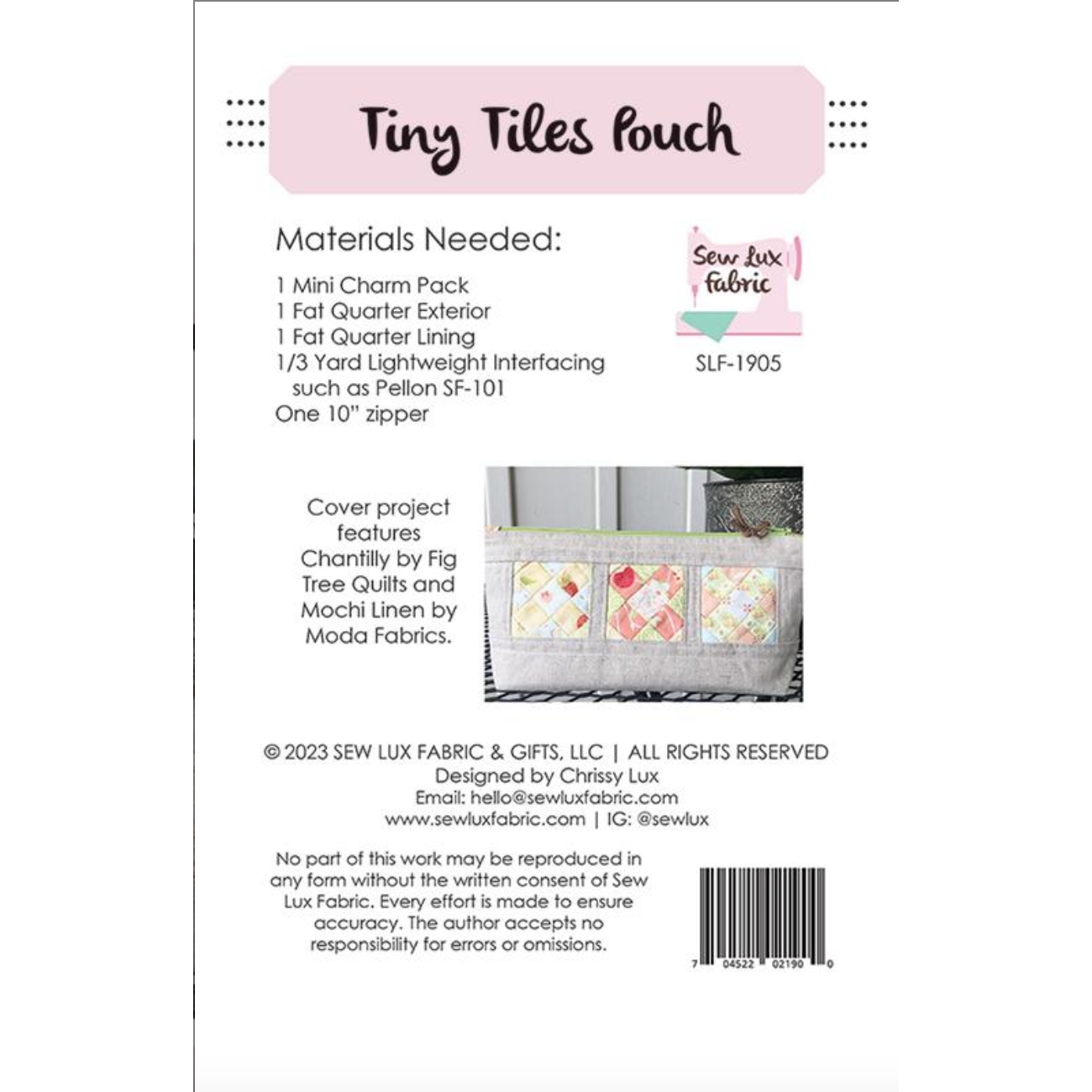 Tiny Tiles Pouch

Materials Needed:

1 Mini Charm Pack
1 Fat Quarter Exterior
1 Fat Quarter Lining
1/3 Yard Lightweight Interfacing such as Pellon SF-101
One 10" zipper

Sew Lux Fabric

SLF-1905

Cover project features Chantilly by Fig Tree Quilts and Mochi Linen by Moda Fabrics.

© 2023 SEW LUX FABRIC & GIFTS, LLC | ALL RIGHTS RESERVED
Designed by Chrissy Lux
Email: hello@sewluxfabric.com
www.sewluxfabric.com | IG: @sewlux

No part of this work may be reproduced in any form without the written consent of Sew Lux Fabric. Every effort is made to ensure accuracy. The author accepts no responsibility for errors or omissions.

7 04522 02190 0